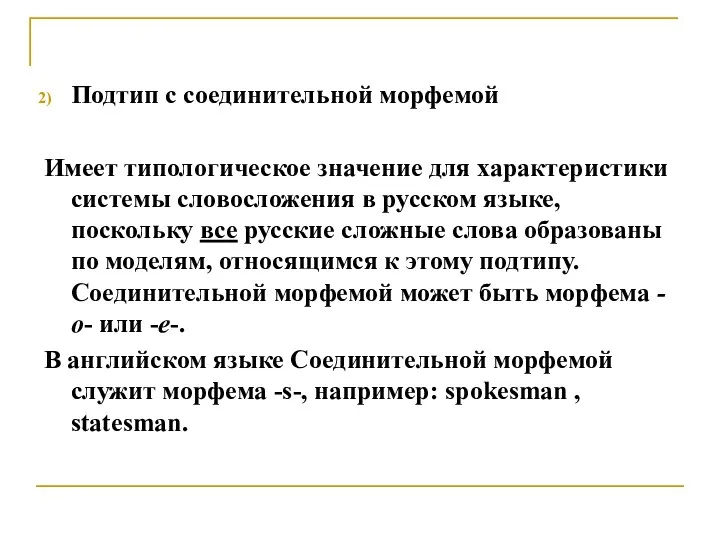 2) Подтип с соединительной морфемой

Имеет типологическое значение для характеристики системы словосложения в русском языке, поскольку все русские сложные слова образованы по моделям, относящимся к этому подтипу. Соединительной морфемой может быть морфема -о- или -е-.

В английском языке Соединительной морфемой служит морфема -s-, например: spokesman , statesman.